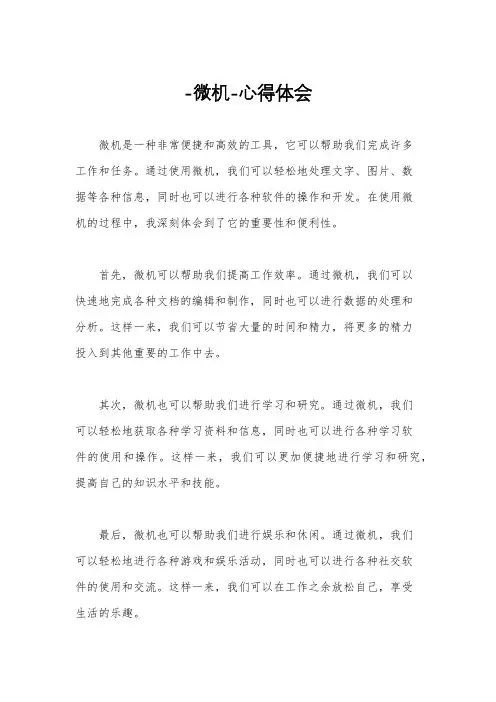 -微机-心得体会

微机是一种非常便捷和高效的工具，它可以帮助我们完成许多工作和任务。通过使用微机，我们可以轻松地处理文字、图片、数据等各种信息，同时也可以进行各种软件的操作和开发。在使用微机的过程中，我深刻体会到了它的重要性和便利性。

首先，微机可以帮助我们提高工作效率。通过微机，我们可以快速地完成各种文档的编辑和制作，同时也可以进行数据的处理和分析。这样一来，我们可以节省大量的时间和精力，将更多的精力投入到其他重要的工作中去。

其次，微机也可以帮助我们进行学习和研究。通过微机，我们可以轻松地获取各种学习资料和信息，同时也可以进行各种学习软件的使用和操作。这样一来，我们可以更加便捷地进行学习和研究，提高自己的知识水平和技能。

最后，微机也可以帮助我们进行娱乐和休闲。通过微机，我们可以轻松地进行各种游戏和娱乐活动，同时也可以进行各种社交软件的使用和交流。这样一来，我们可以在工作之余放松自己，享受生活的乐趣。